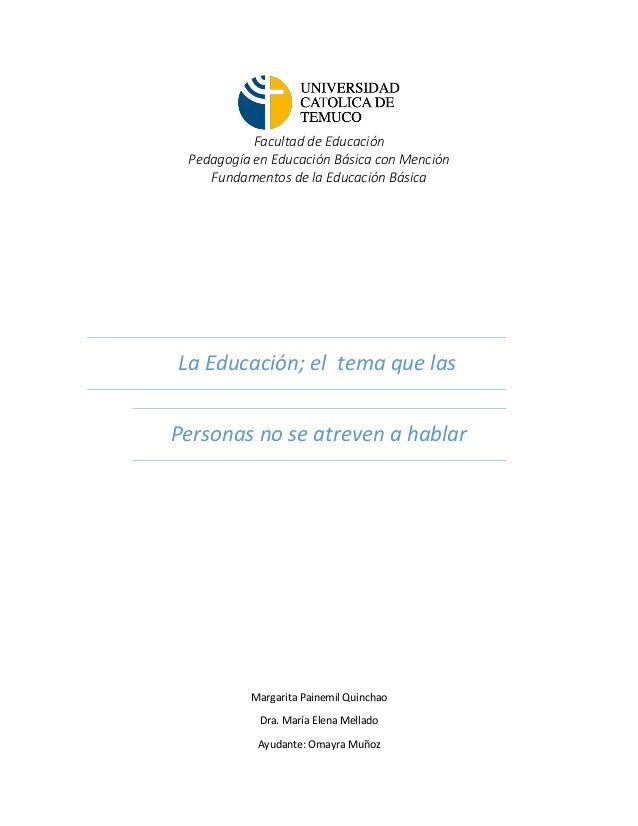 UNIVERSIDAD
CATOLICA DE
TEMUCO

Facultad de Educación
Pedagogía en Educación Básica con Mención
Fundamentos de la Educación Básica

La Educación; el tema que las

Personas no se atreven a hablar

Margarita Painemil Quinchao
Dra. María Elena Mellado
Ayudante: Omayra Muñoz